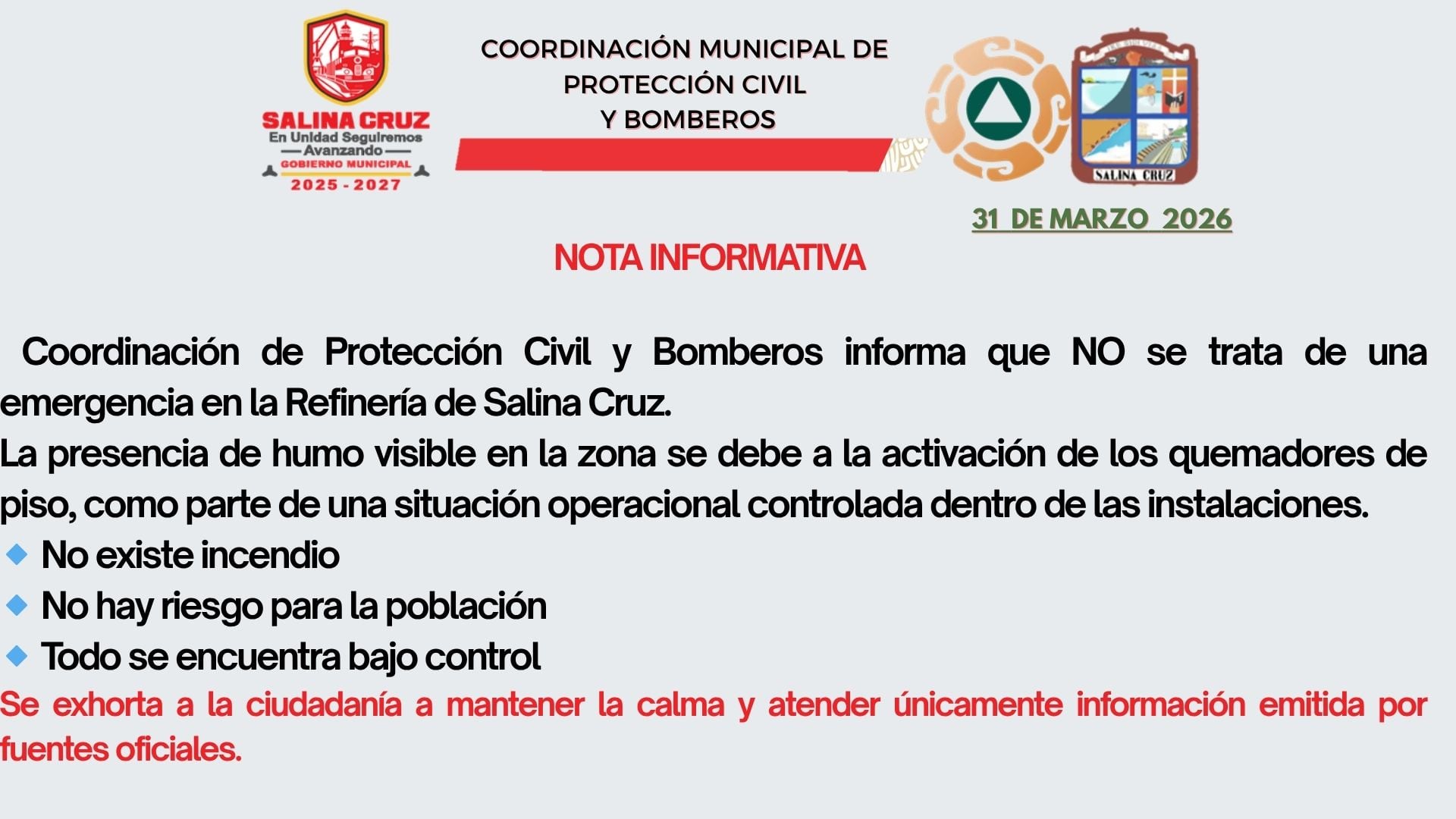 SALINA CRUZ
En Unidad Seguiremos
Avanzando
GOBIERNO MUNICIPAL
2025 - 2027

COORDINACIÓN MUNICIPAL DE PROTECCIÓN CIVIL Y BOMBEROS

SALINA CRUZ

31 DE MARZO 2026

NOTA INFORMATIVA

Coordinación de Protección Civil y Bomberos informa que NO se trata de una emergencia en la Refinería de Salina Cruz.
La presencia de humo visible en la zona se debe a la activación de los quemadores de piso, como parte de una situación operacional controlada dentro de las instalaciones.
No existe incendio
No hay riesgo para la población
Todo se encuentra bajo control
Se exhorta a la ciudadanía a mantener la calma y atender únicamente información emitida por fuentes oficiales.